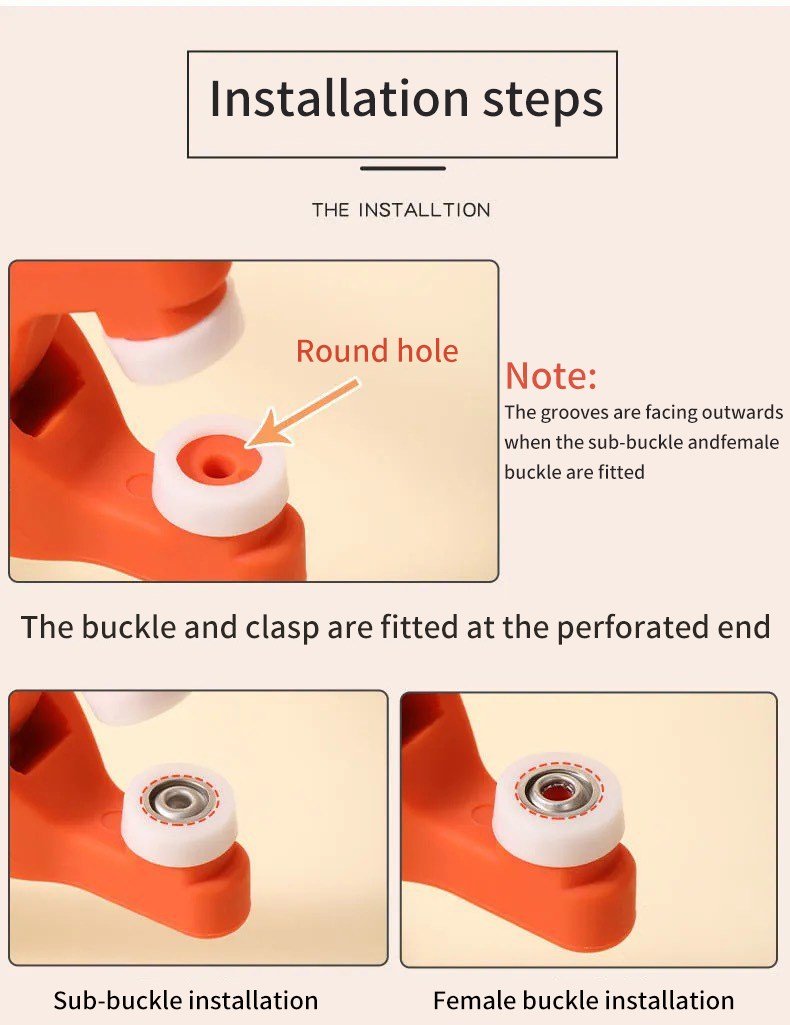 Installation steps

THE INSTALLTION

Round hole

Note:
The grooves are facing outwards when the sub-buckle andfemale buckle are fitted

The buckle and clasp are fitted at the perforated end

Sub-buckle installation

Female buckle installation